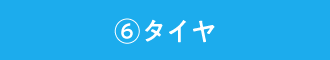 ⑥タイヤ